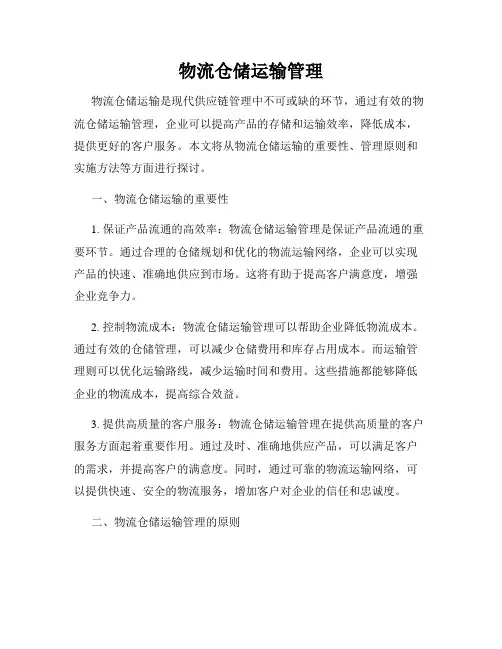 物流仓储运输管理

物流仓储运输是现代供应链管理中不可或缺的环节，通过有效的物流仓储运输管理，企业可以提高产品的存储和运输效率，降低成本，提供更好的客户服务。本文将从物流仓储运输的重要性、管理原则和实施方法等方面进行探讨。

一、物流仓储运输的重要性

1. 保证产品流通的高效率：物流仓储运输管理是保证产品流通的重要环节。通过合理的仓储规划和优化的物流运输网络，企业可以实现产品的快速、准确地供应到市场。这将有助于提高客户满意度，增强企业竞争力。

2. 控制物流成本：物流仓储运输管理可以帮助企业降低物流成本。通过有效的仓储管理，可以减少仓储费用和库存占用成本。而运输管理则可以优化运输路线，减少运输时间和费用。这些措施都能够降低企业的物流成本，提高综合效益。

3. 提供高质量的客户服务：物流仓储运输管理在提供高质量的客户服务方面起着重要作用。通过及时、准确地供应产品，可以满足客户的需求，并提高客户的满意度。同时，通过可靠的物流运输网络，可以提供快速、安全的物流服务，增加客户对企业的信任和忠诚度。

二、物流仓储运输管理的原则